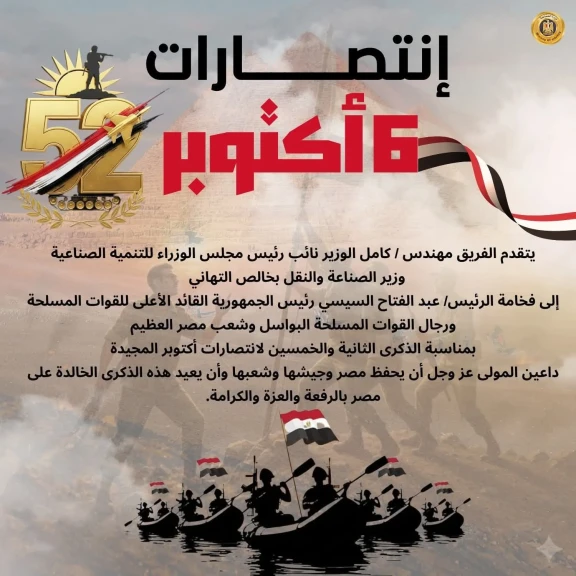 إنتصارات
6 أكتوبر

52

يتقدم الفريق مهندس / كامل الوزير نائب رئيس مجلس الوزراء للتنمية الصناعية
وزير الصناعة والنقل بخالص التهاني
إلى فخامة الرئيس/ عبد الفتاح السيسي رئيس الجمهورية القائد الأعلى للقوات المسلحة
ورجال القوات المسلحة البواسل وشعب مصر العظيم
بمناسبة الذكرى الثانية والخمسين لانتصارات أكتوبر المجيدة
داعين المولى عز وجل أن يحفظ مصر وجيشها وشعبها وأن يعيد هذه الذكرى الخالدة على مصر بالرفعة والعزة والكرامة.